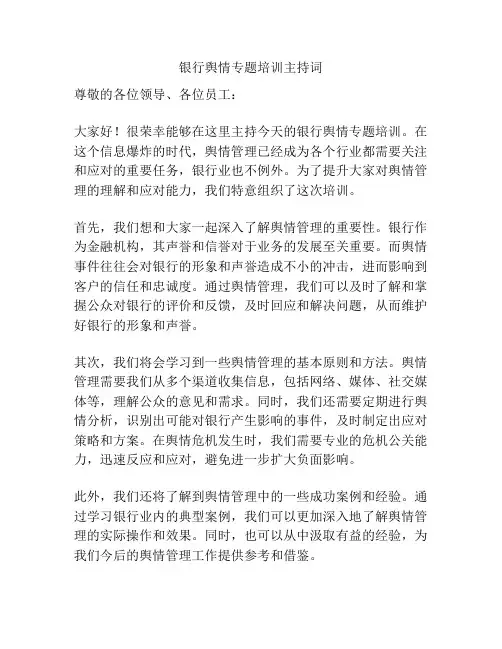 银行舆情专题培训主持词

尊敬的各位领导、各位员工：

大家好！很荣幸能够在这里主持今天的银行舆情专题培训。在这个信息爆炸的时代，舆情管理已经成为各个行业都需要关注和应对的重要任务，银行业也不例外。为了提升大家对舆情管理的理解和应对能力，我们特意组织了这次培训。

首先，我们想和大家一起深入了解舆情管理的重要性。银行作为金融机构，其声誉和信誉对于业务的发展至关重要。而舆情事件往往会对银行的形象和声誉造成不小的冲击，进而影响到客户的信任和忠诚度。通过舆情管理，我们可以及时了解和掌握公众对银行的评价和反馈，及时回应和解决问题，从而维护好银行的形象和声誉。

其次，我们将会学习到一些舆情管理的基本原则和方法。舆情管理需要我们从多个渠道收集信息，包括网络、媒体、社交媒体等，理解公众的意见和需求。同时，我们还需要定期进行舆情分析，识别出可能对银行产生影响的事件，及时制定出应对策略和方案。在舆情危机发生时，我们需要专业的危机公关能力，迅速反应和应对，避免进一步扩大负面影响。

此外，我们还将了解到舆情管理中的一些成功案例和经验。通过学习银行业内的典型案例，我们可以更加深入地了解舆情管理的实际操作和效果。同时，也可以从中汲取有益的经验，为我们今后的舆情管理工作提供参考和借鉴。